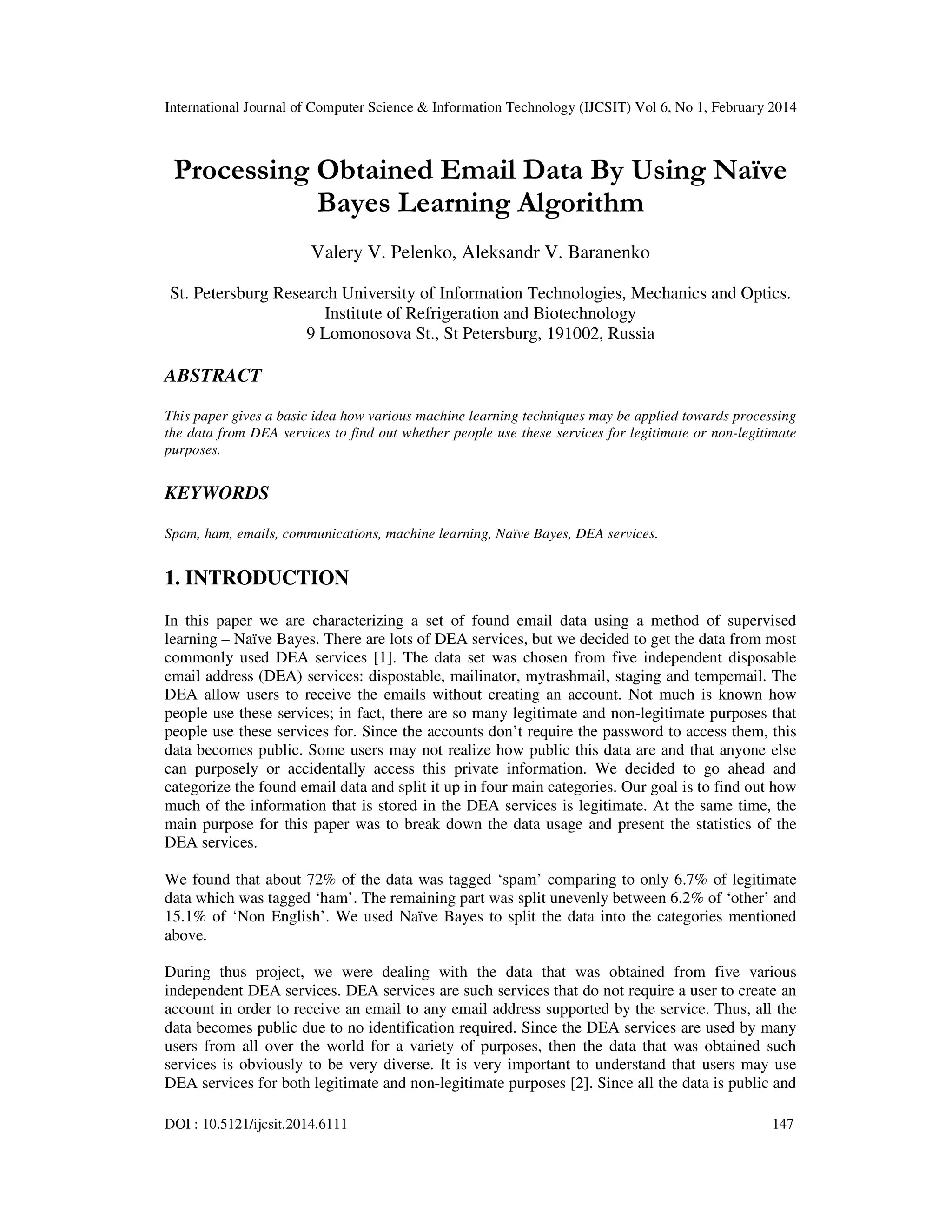 International Journal of Computer Science & Information Technology (IJCSIT) Vol 6, No 1, February 2014

Processing Obtained Email Data By Using Naïve Bayes Learning Algorithm

Valery V. Pelenko, Aleksandr V. Baranenko

St. Petersburg Research University of Information Technologies, Mechanics and Optics. Institute of Refrigeration and Biotechnology
9 Lomonosova St., St Petersburg, 191002, Russia

ABSTRACT

This paper gives a basic idea how various machine learning techniques may be applied towards processing the data from DEA services to find out whether people use these services for legitimate or non-legitimate purposes.

KEYWORDS

Spam, ham, emails, communications, machine learning, Naïve Bayes, DEA services.

1. INTRODUCTION

In this paper we are characterizing a set of found email data using a method of supervised learning – Naïve Bayes. There are lots of DEA services, but we decided to get the data from most commonly used DEA services [1]. The data set was chosen from five independent disposable email address (DEA) services: dispostable, mailinator, mytrashmail, staging and tempemail. The DEA allow users to receive the emails without creating an account. Not much is known how people use these services; in fact, there are so many legitimate and non-legitimate purposes that people use these services for. Since the accounts don't require the password to access them, this data becomes public. Some users may not realize how public this data are and that anyone else can purposely or accidentally access this private information. We decided to go ahead and categorize the found email data and split it up in four main categories. Our goal is to find out how much of the information that is stored in the DEA services is legitimate. At the same time, the main purpose for this paper was to break down the data usage and present the statistics of the DEA services.

We found that about 72% of the data was tagged 'spam' comparing to only 6.7% of legitimate data which was tagged 'ham'. The remaining part was split unevenly between 6.2% of 'other' and 15.1% of 'Non English'. We used Naïve Bayes to split the data into the categories mentioned above.

During thus project, we were dealing with the data that was obtained from five various independent DEA services. DEA services are such services that do not require a user to create an account in order to receive an email to any email address supported by the service. Thus, all the data becomes public due to no identification required. Since the DEA services are used by many users from all over the world for a variety of purposes, then the data that was obtained such services is obviously to be very diverse. It is very important to understand that users may use DEA services for both legitimate and non-legitimate purposes [2]. Since all the data is public and

DOI : 10.5121/ijcsit.2014.6111 147